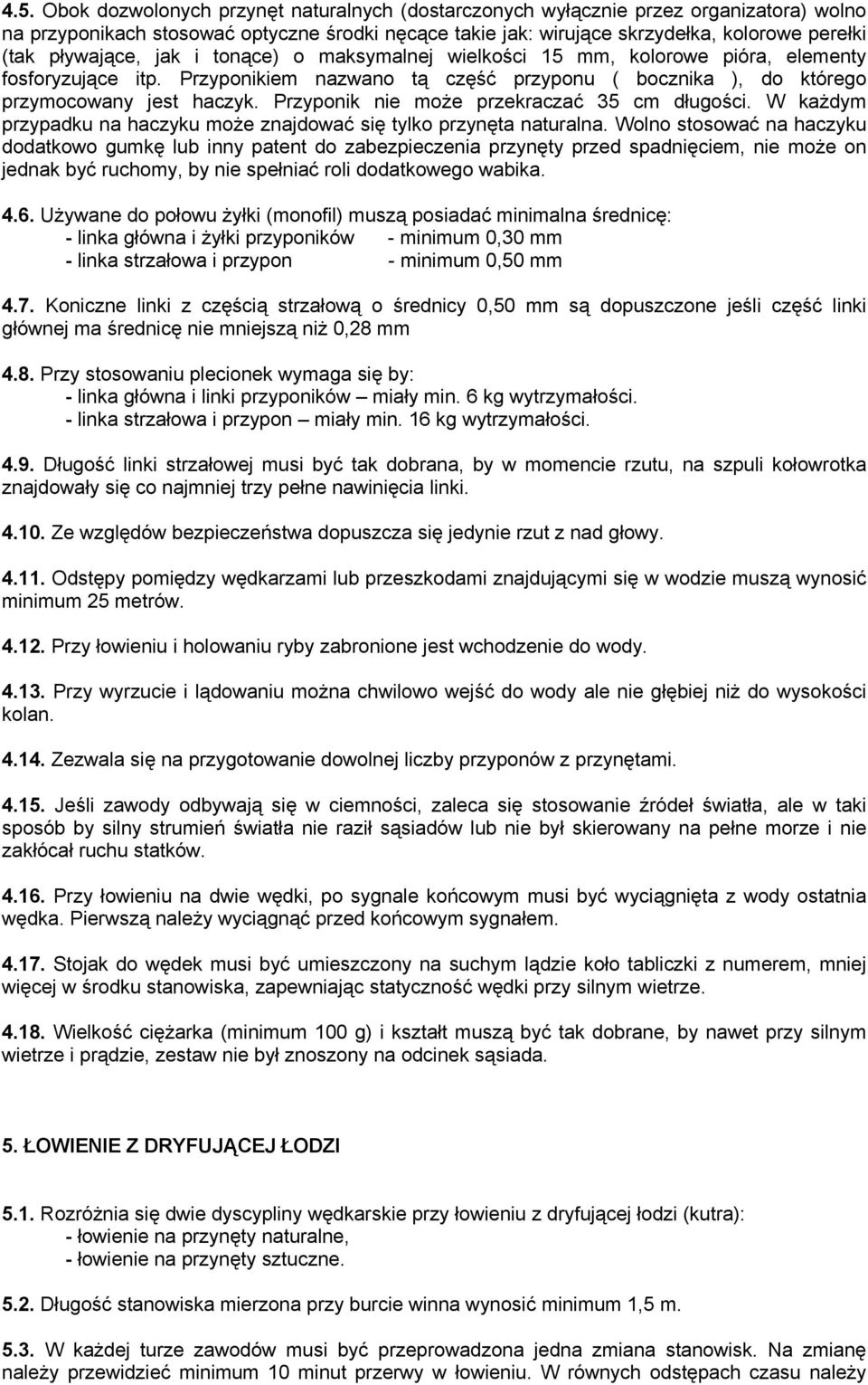 4.5. Obok dozwolonych przynęt naturalnych (dostarczonych wyłącznie przez organizatora) wolno na przyponikach stosować optyczne środki nęcące takie jak: wirujące skrzydełka, kolorowe perełki (tak pływające, jak i tonące) o maksymalnej wielkości 15 mm, kolorowe pióra, elementy fosforyzujące itp. Przyponikiem nazwano tą część przyponu ( bocznika ), do którego przymocowany jest haczyk. Przyponik nie może przekraczać 35 cm długości. W każdym przypadku na haczyku może znajdować się tylko przynęta naturalna. Wolno stosować na haczyku dodatkowo gumkę lub inny patent do zabezpieczenia przynęty przed spadnięciem, nie może on jednak być ruchomy, by nie spełniać roli dodatkowego wabika.

4.6. Używane do połowu żyłki (monofil) muszą posiadać minimalna średnicę:
- linka główna i żyłki przyponików - minimum 0,30 mm
- linka strzałowa i przypon - minimum 0,50 mm

4.7. Koniczne linki z częścią strzałową o średnicy 0,50 mm są dopuszczone jeśli część linki głównej ma średnicę nie mniejszą niż 0,28 mm

4.8. Przy stosowaniu plecionek wymaga się by:
- linka główna i linki przyponików – miały min. 6 kg wytrzymałości.
- linka strzałowa i przypon – miały min. 16 kg wytrzymałości.

4.9. Długość linki strzałowej musi być tak dobrana, by w momencie rzutu, na szpuli kołowrotka znajdowały się co najmniej trzy pełne nawinięcia linki.

4.10. Ze względów bezpieczeństwa dopuszcza się jedynie rzut z nad głowy.

4.11. Odstępy pomiędzy wędkarzami lub przeszkodami znajdującymi się w wodzie muszą wynosić minimum 25 metrów.

4.12. Przy łowieniu i holowaniu ryby zabronione jest wchodzenie do wody.

4.13. Przy wyrzucie i lądowaniu można chwilowo wejść do wody ale nie głębiej niż do wysokości kolan.

4.14. Zezwala się na przygotowanie dowolnej liczby przyponów z przynętami.

4.15. Jeśli zawody odbywają się w ciemności, zaleca się stosowanie źródeł światła, ale w taki sposób by silny strumień światła nie raził sąsiadów lub nie był skierowany na pełne morze i nie zakłócał ruchu statków.

4.16. Przy łowieniu na dwie wędki, po sygnale końcowym musi być wyciągnięta z wody ostatnia wędka. Pierwszą należy wyciągnąć przed końcowym sygnałem.

4.17. Stojak do wędek musi być umieszczony na suchym lądzie koło tabliczki z numerem, mniej więcej w środku stanowiska, zapewniając statyczność wędki przy silnym wietrze.

4.18. Wielkość ciężarka (minimum 100 g) i kształt muszą być tak dobrane, by nawet przy silnym wietrze i prądzie, zestaw nie był znoszony na odcinek sąsiada.

5. ŁOWIENIE Z DRYFUJĄCEJ ŁODZI

5.1. Rozróżnia się dwie dyscypliny wędkarskie przy łowieniu z dryfującej łodzi (kutra):
- łowienie na przynęty naturalne,
- łowienie na przynęty sztuczne.

5.2. Długość stanowiska mierzona przy burcie winna wynosić minimum 1,5 m.

5.3. W każdej turze zawodów musi być przeprowadzona jedna zmiana stanowisk. Na zmianę należy przewidzieć minimum 10 minut przerwy w łowieniu. W równych odstępach czasu należy